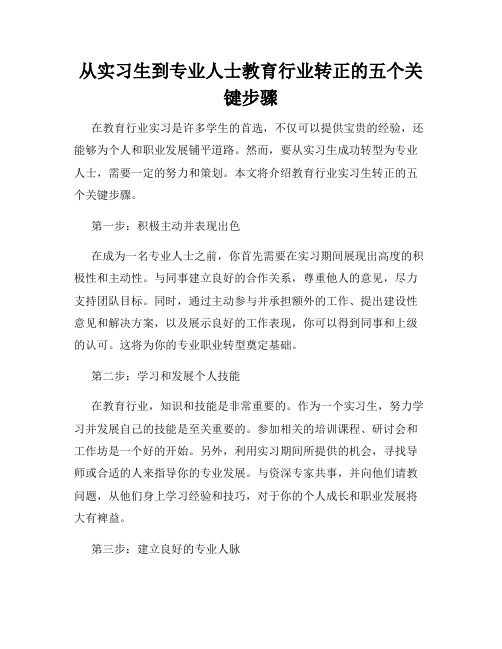 从实习生到专业人士教育行业转正的五个关键步骤

在教育行业实习是许多学生的首选，不仅可以提供宝贵的经验，还能够为个人和职业发展铺平道路。然而，要从实习生成功转型为专业人士，需要一定的努力和策划。本文将介绍教育行业实习生转正的五个关键步骤。

第一步：积极主动并表现出色

在成为一名专业人士之前，你首先需要在实习期间展现出高度的积极性和主动性。与同事建立良好的合作关系，尊重他人的意见，尽力支持团队目标。同时，通过主动参与并承担额外的工作、提出建设性意见和解决方案，以及展示良好的工作表现，你可以得到同事和上级的认可。这将为你的专业职业转型奠定基础。

第二步：学习和发展个人技能

在教育行业，知识和技能是非常重要的。作为一个实习生，努力学习并发展自己的技能是至关重要的。参加相关的培训课程、研讨会和工作坊是一个好的开始。另外，利用实习期间所提供的机会，寻找导师或合适的人来指导你的专业发展。与资深专家共事，并向他们请教问题，从他们身上学习经验和技巧，对于你的个人成长和职业发展将大有裨益。

第三步：建立良好的专业人脉